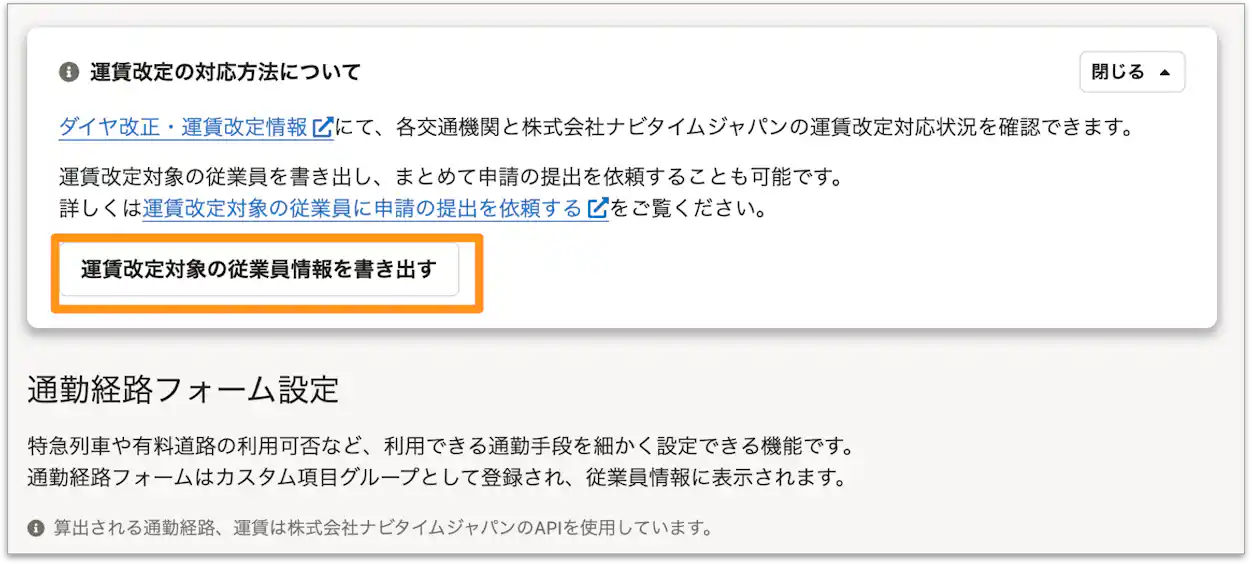 運賃改定の対応方法について

閉じる ▲

ダイヤ改正・運賃改定情報にて、各交通機関と株式会社ナビタイムジャパンの運賃改定対応状況を確認できます。

運賃改定対象の従業員を書き出し、まとめて申請の提出を依頼することも可能です。
詳しくは運賃改定対象の従業員に申請の提出を依頼するをご覧ください。

運賃改定対象の従業員情報を書き出す

通勤経路フォーム設定

特急列車や有料道路の利用可否など、利用できる通勤手段を細かく設定できる機能です。
通勤経路フォームはカスタム項目グループとして登録され、従業員情報に表示されます。

算出される通勤経路、運賃は株式会社ナビタイムジャパンのAPIを使用しています。